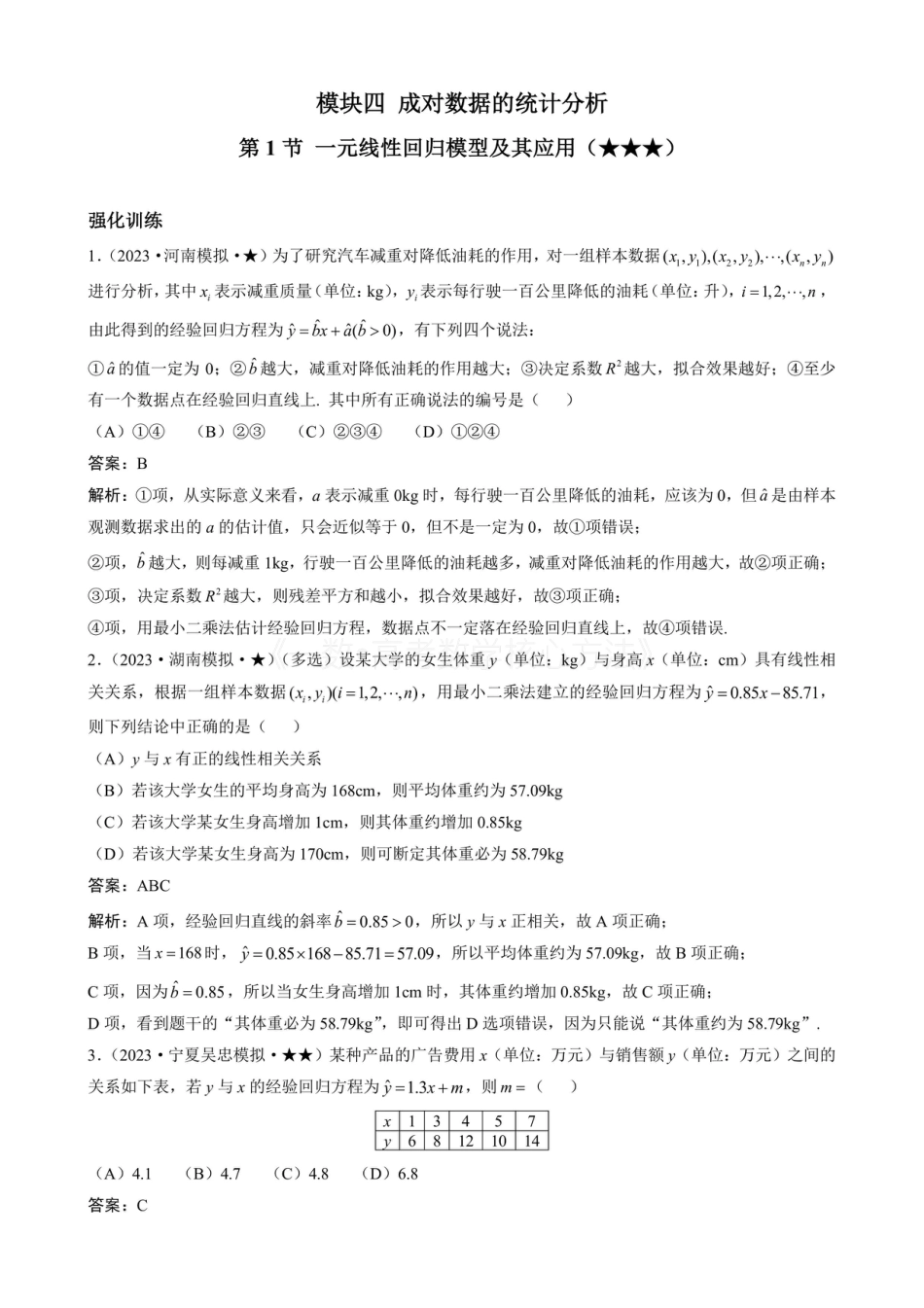 模块四 成对数据的统计分析

第 1 节 一元线性回归模型及其应用（★★★）

强化训练

1.（2023·河南模拟·★）为了研究汽车减重对降低油耗的作用，对一组样本数据 $(x_1,y_1),(x_2,y_2),\cdots,(x_n,y_n)$ 进行分析，其中 $x_i$ 表示减重质量（单位：kg），$y_i$ 表示每行驶一百公里降低的油耗（单位：升），$i=1,2,\cdots,n$，由此得到的经验回归方程为 $\hat{y}=\hat{b}x+\hat{a}(\hat{b}>0)$，有下列四个说法：

①$\hat{a}$ 的值一定为 0；②$\hat{b}$ 越大，减重对降低油耗的作用越大；③决定系数 $R^2$ 越大，拟合效果越好；④至少有一个数据点在经验回归直线上. 其中所有正确说法的编号是（　）

（A）①④　（B）②③　（C）②③④　（D）①②④

答案：B

解析：①项，从实际意义来看，$a$ 表示减重 0kg 时，每行驶一百公里降低的油耗，应该为 0，但 $\hat{a}$ 是由样本观测数据求出的 $a$ 的估计值，只会近似等于 0，但不是一定为 0，故①项错误；

②项，$\hat{b}$ 越大，则每减重 1kg，行驶一百公里降低的油耗越多，减重对降低油耗的作用越大，故②项正确；

③项，决定系数 $R^2$ 越大，则残差平方和越小，拟合效果越好，故③项正确；

④项，用最小二乘法估计经验回归方程，数据点不一定落在经验回归直线上，故④项错误.

2.（2023·湖南模拟·★）（多选）设某大学的女生体重 $y$（单位：kg）与身高 $x$（单位：cm）具有线性相关关系，根据一组样本数据 $(x_i,y_i)(i=1,2,\cdots,n)$，用最小二乘法建立的经验回归方程为 $\hat{y}=0.85x-85.71$，则下列结论中正确的是（　）

（A）$y$ 与 $x$ 有正的线性相关关系

（B）若该大学女生的平均身高为 168cm，则平均体重约为 57.09kg

（C）若该大学某女生身高增加 1cm，则其体重约增加 0.85kg

（D）若该大学某女生身高为 170cm，则可断定其体重必为 58.79kg

答案：ABC

解析：A 项，经验回归直线的斜率 $\hat{b}=0.85>0$，所以 $y$ 与 $x$ 正相关，故 A 项正确；

B 项，当 $x=168$ 时，$\hat{y}=0.85\times168-85.71=57.09$，所以平均体重约为 57.09kg，故 B 项正确；

C 项，因为 $\hat{b}=0.85$，所以当女生身高增加 1cm 时，其体重约增加 0.85kg，故 C 项正确；

D 项，看到题干的“其体重必为 58.79kg”，即可得出 D 选项错误，因为只能说“其体重约为 58.79kg”.

3.（2023·宁夏吴忠模拟·★★）某种产品的广告费用 $x$（单位：万元）与销售额 $y$（单位：万元）之间的关系如下表，若 $y$ 与 $x$ 的经验回归方程为 $\hat{y}=1.3x+m$，则 $m=$（　）

| $x$ | 1 | 3 | 4 | 5 | 7 |
|---|---|---|---|---|---|
| $y$ | 6 | 8 | 12 | 10 | 14 |

（A）4.1　（B）4.7　（C）4.8　（D）6.8

答案：C